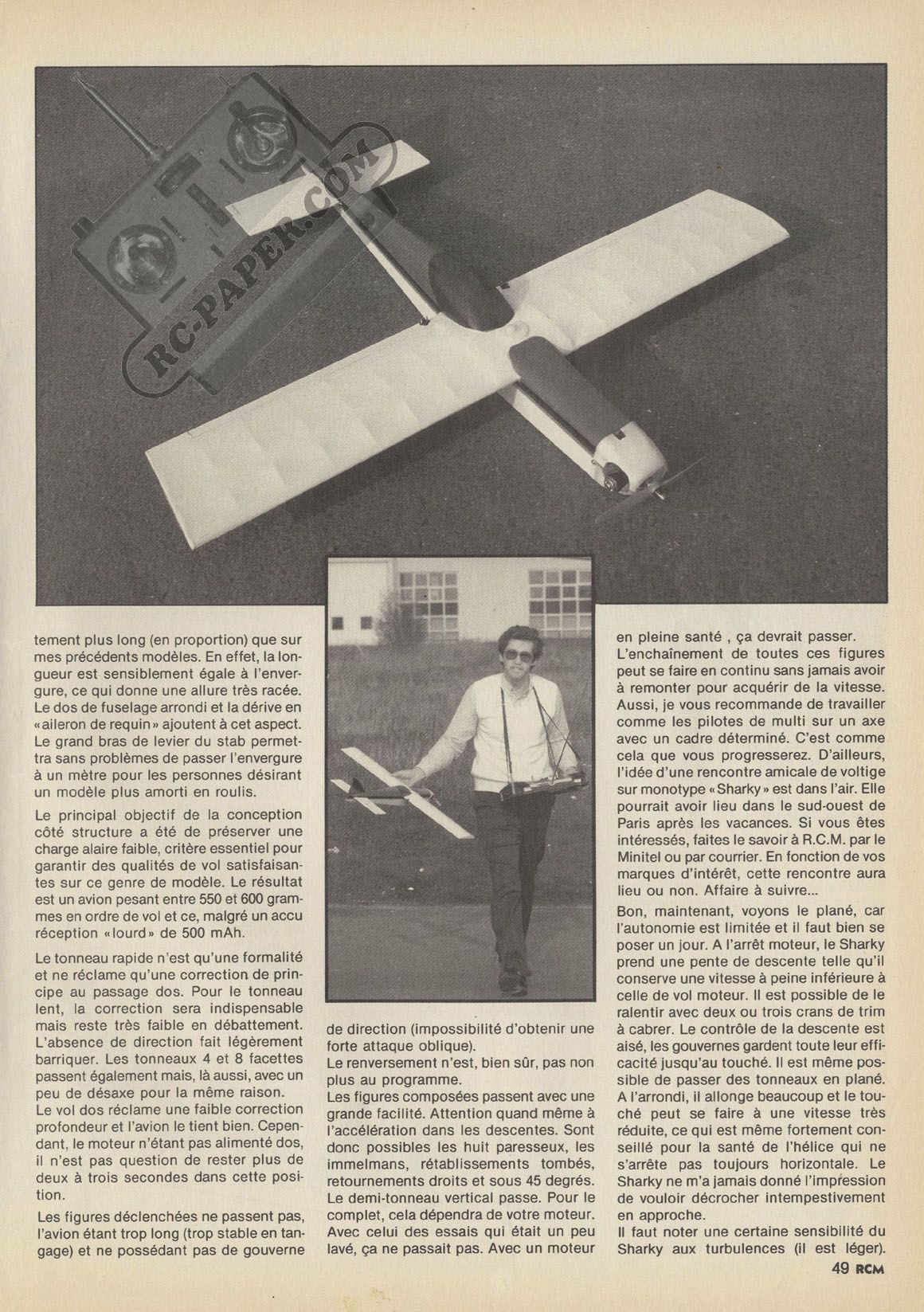 RC-PAPER.COM

tement plus long (en proportion) que sur mes précédents modèles. En effet, la longueur est sensiblement égale à l'envergure, ce qui donne une allure très racée. Le dos de fuselage arrondi et la dérive en «aileron de requin» ajoutent à cet aspect. Le grand bras de levier du stab permettra sans problèmes de passer l'envergure à un mètre pour les personnes désirant un modèle plus amorti en roulis.

Le principal objectif de la conception côté structure a été de préserver une charge alaire faible, critère essentiel pour garantir des qualités de vol satisfaisantes sur ce genre de modèle. Le résultat est un avion pesant entre 550 et 600 grammes en ordre de vol et ce, malgré un accu réception «lourd» de 500 mAh.

Le tonneau rapide n'est qu'une formalité et ne réclame qu'une correction de principe au passage dos. Pour le tonneau lent, la correction sera indispensable mais reste très faible en débattement. L'absence de direction fait légèrement barriquer. Les tonneaux 4 et 8 facettes passent également mais, là aussi, avec un peu de désaxe pour la même raison.
Le vol dos réclame une faible correction profondeur et l'avion le tient bien. Cependant, le moteur n'étant pas alimenté dos, il n'est pas question de rester plus de deux à trois secondes dans cette position.

Les figures déclenchées ne passent pas, l'avion étant trop long (trop stable en tangage) et ne possédant pas de gouverne de direction (impossibilité d'obtenir une forte attaque oblique).
Le renversement n'est, bien sûr, pas non plus au programme.
Les figures composées passent avec une grande facilité. Attention quand même à l'accélération dans les descentes. Sont donc possibles les huit paresseux, les immelmans, rétablissements tombés, retournements droits et sous 45 degrés. Le demi-tonneau vertical passe. Pour le complet, cela dépendra de votre moteur. Avec celui des essais qui était un peu lavé, ça ne passait pas. Avec un moteur en pleine santé , ça devrait passer.
L'enchaînement de toutes ces figures peut se faire en continu sans jamais avoir à remonter pour acquérir de la vitesse. Aussi, je vous recommande de travailler comme les pilotes de multi sur un axe avec un cadre déterminé. C'est comme cela que vous progresserez. D'ailleurs, l'idée d'une rencontre amicale de voltige sur monotype «Sharky» est dans l'air. Elle pourrait avoir lieu dans le sud-ouest de Paris après les vacances. Si vous êtes intéressés, faites le savoir à R.C.M. par le Minitel ou par courrier. En fonction de vos marques d'intérêt, cette rencontre aura lieu ou non. Affaire à suivre...
Bon, maintenant, voyons le plané, car l'autonomie est limitée et il faut bien se poser un jour. A l'arrêt moteur, le Sharky prend une pente de descente telle qu'il conserve une vitesse à peine inférieure à celle de vol moteur. Il est possible de le ralentir avec deux ou trois crans de trim à cabrer. Le contrôle de la descente est aisé, les gouvernes gardent toute leur efficacité jusqu'au touché. Il est même possible de passer des tonneaux en plané. A l'arrondi, il allonge beaucoup et le touché peut se faire à une vitesse très réduite, ce qui est même fortement conseillé pour la santé de l'hélice qui ne s'arrête pas toujours horizontale. Le Sharky ne m'a jamais donné l'impression de vouloir décrocher intempestivement en approche.
Il faut noter une certaine sensibilité du Sharky aux turbulences (il est léger).

49 RCM